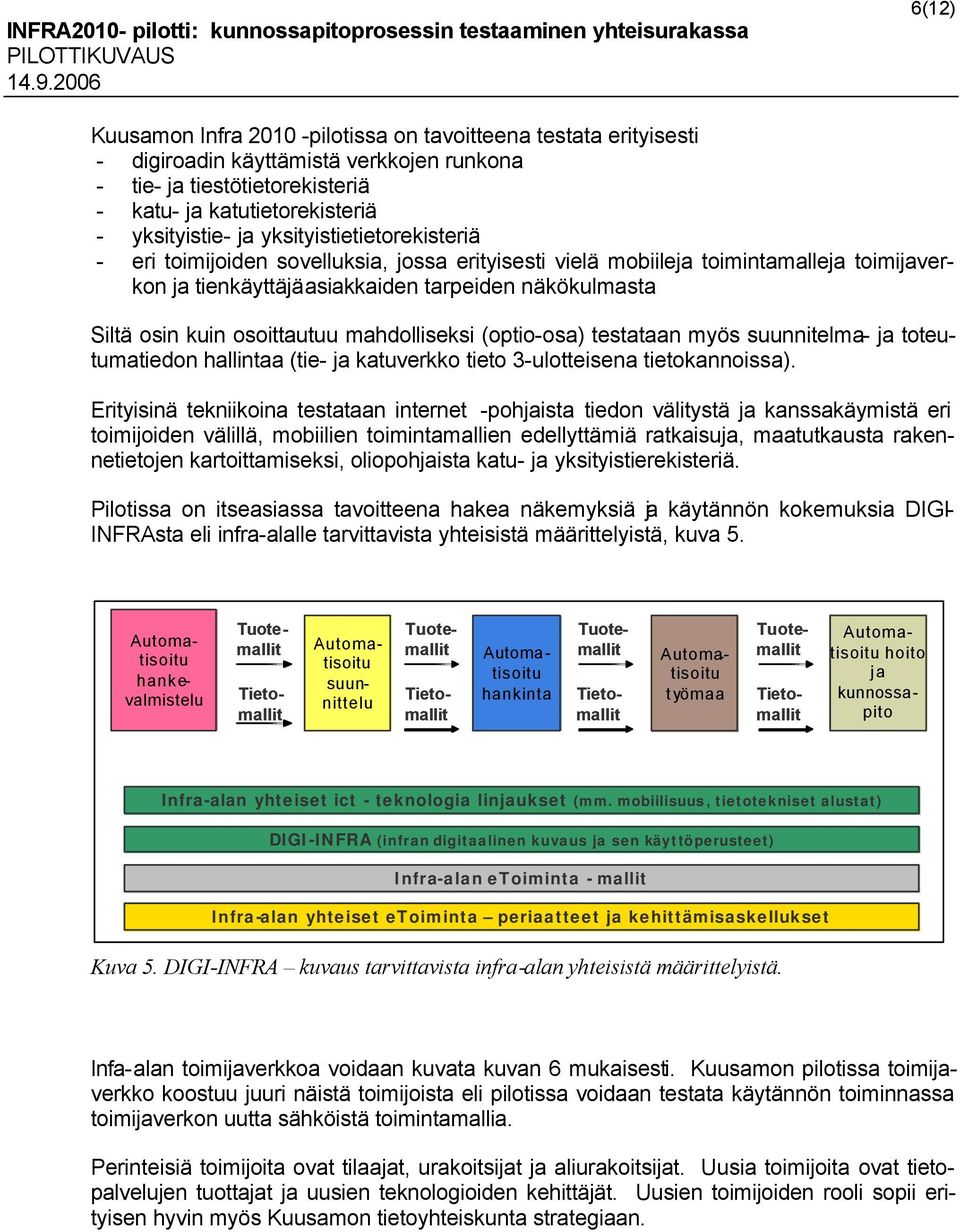 INFRA2010- pilotti: kunnossapitoprosessin testaaminen yhteisurakassa
PILOTTIKUVAUS
14.9.2006

6(12)

Kuusamon Infra 2010 -pilotissa on tavoitteena testata erityisesti
- digiroadin käyttämistä verkkojen runkona
- tie- ja tiestötietorekisteriä
- katu- ja katutietorekisteriä
- yksityistie- ja yksityistietietorekisteriä
- eri toimijoiden sovelluksia, jossa erityisesti vielä mobiileja toimintamalleja toimijaverkon ja tienkäyttäjäasiakkaiden tarpeiden näkökulmasta

Siltä osin kuin osoittautuu mahdolliseksi (optio-osa) testataan myös suunnitelma- ja toteutumatiedon hallintaa (tie- ja katuverkko tieto 3-ulotteisena tietokannoissa).

Erityisinä tekniikoina testataan internet -pohjaista tiedon välitystä ja kanssakäymistä eri toimijoiden välillä, mobiilien toimintamallien edellyttämiä ratkaisuja, maatutkausta rakennetietojen kartoittamiseksi, oliopohjaista katu- ja yksityistierekisteriä.

Pilotissa on itseasiassa tavoitteena hakea näkemyksiä ja käytännön kokemuksia DIGI-INFRAsta eli infra-alalle tarvittavista yhteisistä määrittelyistä, kuva 5.

Automatisoitu hankevalmistelu
Tuotemallit
Tietomallit
Automatisoitu suunnittelu
Tuotemallit
Tietomallit
Automatisoitu hankinta
Tuotemallit
Tietomallit
Automatisoitu työmaa
Tuotemallit
Tietomallit
Automatisoitu hoito ja kunnossapito

Infra-alan yhteiset ict - teknologia linjaukset (mm. mobiilisuus, tietotekniset alustat)
DIGI-INFRA (infran digitaalinen kuvaus ja sen käyttöperusteet)
Infra-alan eToiminta - mallit
Infra-alan yhteiset eToiminta – periaatteet ja kehittämisaskellukset

Kuva 5. DIGI-INFRA – kuvaus tarvittavista infra-alan yhteisistä määrittelyistä.

Infa-alan toimijaverkkoa voidaan kuvata kuvan 6 mukaisesti. Kuusamon pilotissa toimijaverkko koostuu juuri näistä toimijoista eli pilotissa voidaan testata käytännön toiminnassa toimijaverkon uutta sähköistä toimintamallia.

Perinteisiä toimijoita ovat tilaajat, urakoitsijat ja aliurakoitsijat. Uusia toimijoita ovat tietopalvelujen tuottajat ja uusien teknologioiden kehittäjät. Uusien toimijoiden rooli sopii erityisen hyvin myös Kuusamon tietoyhteiskunta strategiaan.